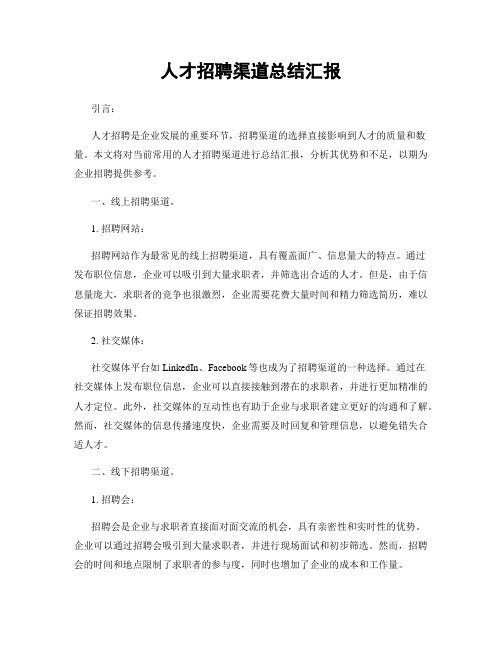 人才招聘渠道总结汇报

引言：

人才招聘是企业发展的重要环节，招聘渠道的选择直接影响到人才的质量和数量。本文将对当前常用的人才招聘渠道进行总结汇报，分析其优势和不足，以期为企业招聘提供参考。

一、线上招聘渠道。

1. 招聘网站：

招聘网站作为最常见的线上招聘渠道，具有覆盖面广、信息量大的特点。通过发布职位信息，企业可以吸引到大量求职者，并筛选出合适的人才。但是，由于信息量庞大，求职者的竞争也很激烈，企业需要花费大量时间和精力筛选简历，难以保证招聘效果。

2. 社交媒体：

社交媒体平台如 LinkedIn、Facebook 等也成为了招聘渠道的一种选择。通过在社交媒体上发布职位信息，企业可以直接接触到潜在的求职者，并进行更加精准的人才定位。此外，社交媒体的互动性也有助于企业与求职者建立更好的沟通和了解。然而，社交媒体的信息传播速度快，企业需要及时回复和管理信息，以避免错失合适人才。

二、线下招聘渠道。

1. 招聘会：

招聘会是企业与求职者直接面对面交流的机会，具有亲密性和实时性的优势。企业可以通过招聘会吸引到大量求职者，并进行现场面试和初步筛选。然而，招聘会的时间和地点限制了求职者的参与度，同时也增加了企业的成本和工作量。